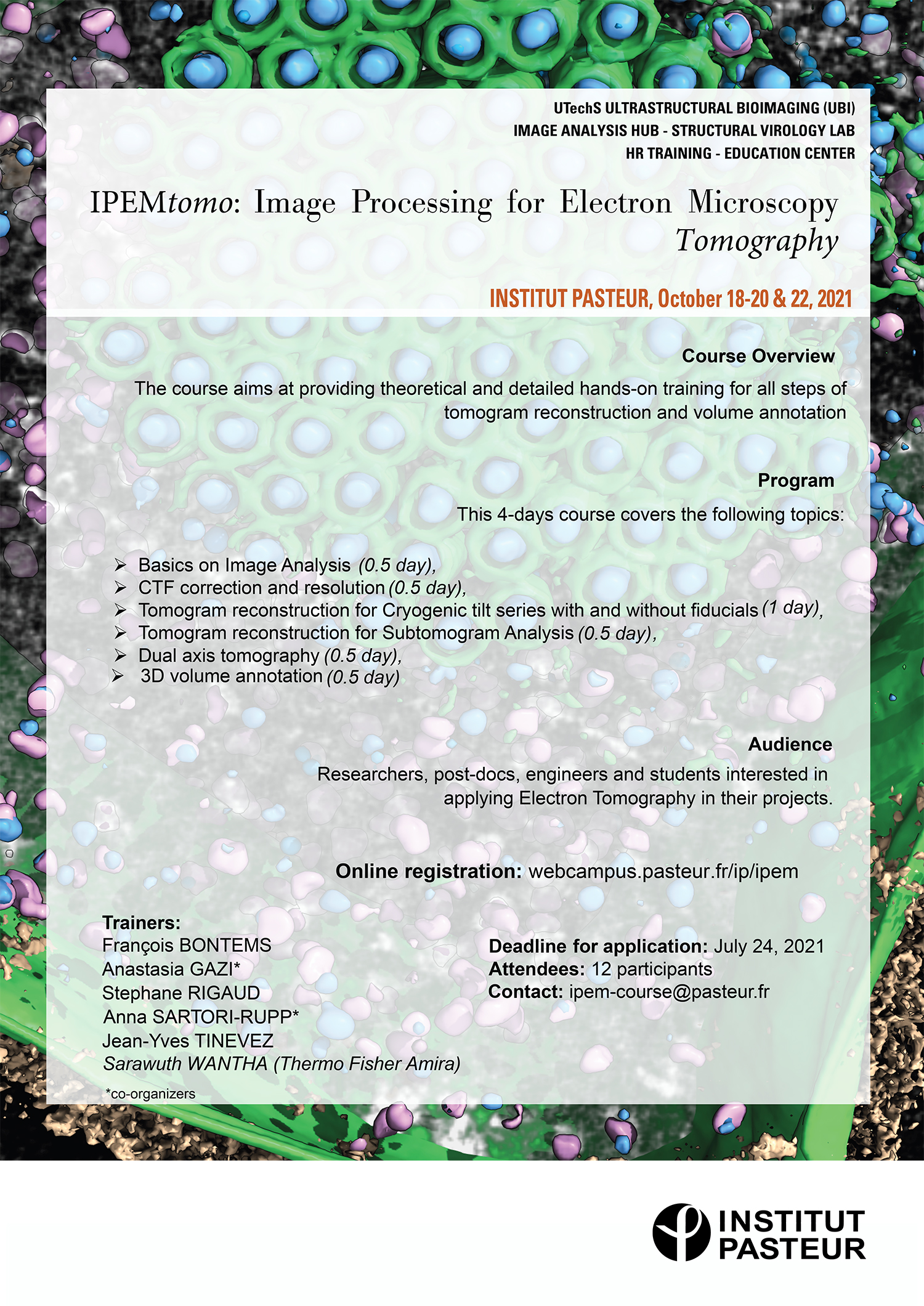 UTechS ULTRASTRUCTURAL BIOIMAGING (UBI)
IMAGE ANALYSIS HUB - STRUCTURAL VIROLOGY LAB
HR TRAINING - EDUCATION CENTER

IPEMtomo: Image Processing for Electron Microscopy Tomography

INSTITUT PASTEUR, October 18-20 & 22, 2021

Course Overview

The course aims at providing theoretical and detailed hands-on training for all steps of tomogram reconstruction and volume annotation

Program

This 4-days course covers the following topics:

➢ Basics on Image Analysis (0.5 day),
➢ CTF correction and resolution (0.5 day),
➢ Tomogram reconstruction for Cryogenic tilt series with and without fiducials (1 day),
➢ Tomogram reconstruction for Subtomogram Analysis (0.5 day),
➢ Dual axis tomography (0.5 day),
➢ 3D volume annotation (0.5 day)

Audience

Researchers, post-docs, engineers and students interested in applying Electron Tomography in their projects.

Online registration: webcampus.pasteur.fr/ip/ipem

Trainers:
François BONTEMS
Anastasia GAZI*
Stephane RIGAUD
Anna SARTORI-RUPP*
Jean-Yves TINEVEZ
Sarawuth WANTHA (Thermo Fisher Amira)

*co-organizers

Deadline for application: July 24, 2021
Attendees: 12 participants
Contact: ipem-course@pasteur.fr

INSTITUT PASTEUR